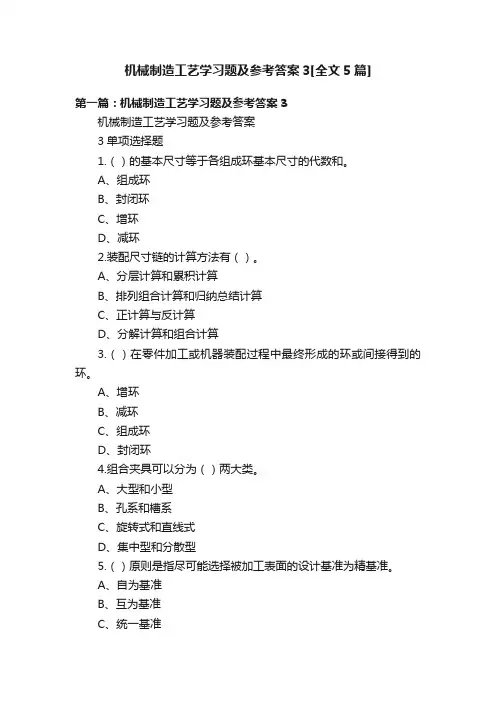 机械制造工艺学习题及参考答案 3[全文 5 篇]

第一篇：机械制造工艺学习题及参考答案 3

机械制造工艺学习题及参考答案

3 单项选择题

1.（ ）的基本尺寸等于各组成环基本尺寸的代数和。

A、组成环

B、封闭环

C、增环

D、减环

2.装配尺寸链的计算方法有（ ）。

A、分层计算和累积计算

B、排列组合计算和归纳总结计算

C、正计算与反计算

D、分解计算和组合计算

3.（ ）在零件加工或机器装配过程中最终形成的环或间接得到的环。

A、增环

B、减环

C、组成环

D、封闭环

4.组合夹具可以分为（ ）两大类。

A、大型和小型

B、孔系和槽系

C、旋转式和直线式

D、集中型和分散型

5.（ ）原则是指尽可能选择被加工表面的设计基准为精基准。

A、自为基准

B、互为基准

C、统一基准